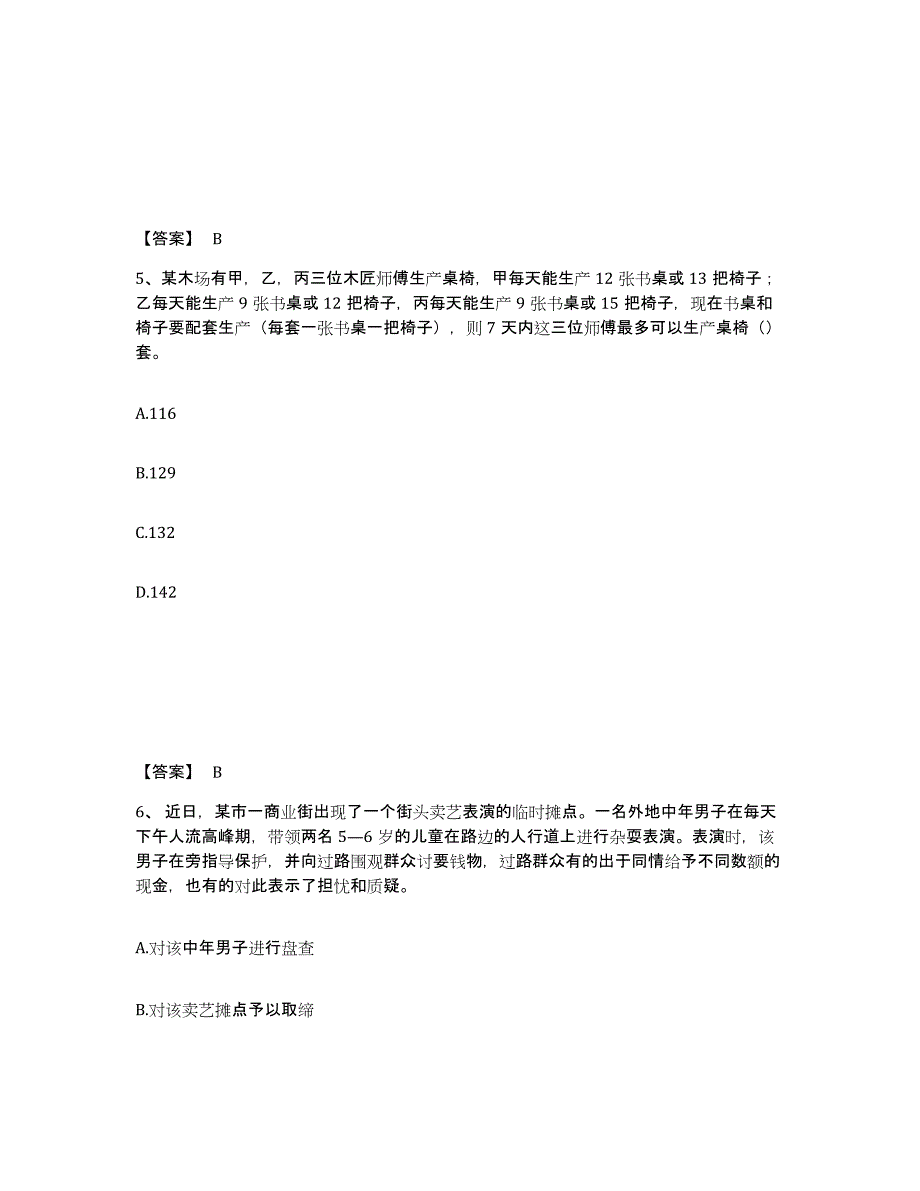 【答案】 B

5、某木场有甲，乙，丙三位木匠师傅生产桌椅，甲每天能生产 12 张书桌或 13 把椅子；乙每天能生产 9 张书桌或 12 把椅子，丙每天能生产 9 张书桌或 15 把椅子，现在书桌和椅子要配套生产（每套一张书桌一把椅子），则 7 天内这三位师傅最多可以生产桌椅（）套。

A.116

B.129

C.132

D.142

【答案】 B

6、 近日，某市一商业街出现了一个街头卖艺表演的临时摊点。一名外地中年男子在每天下午人流高峰期，带领两名 5—6 岁的儿童在路边的人行道上进行杂耍表演。表演时，该男子在旁指导保护，并向过路围观群众讨要钱物，过路群众有的出于同情给予不同数额的现金，也有的对此表示了担忧和质疑。

A.对该中年男子进行盘查

B.对该卖艺摊点予以取缔